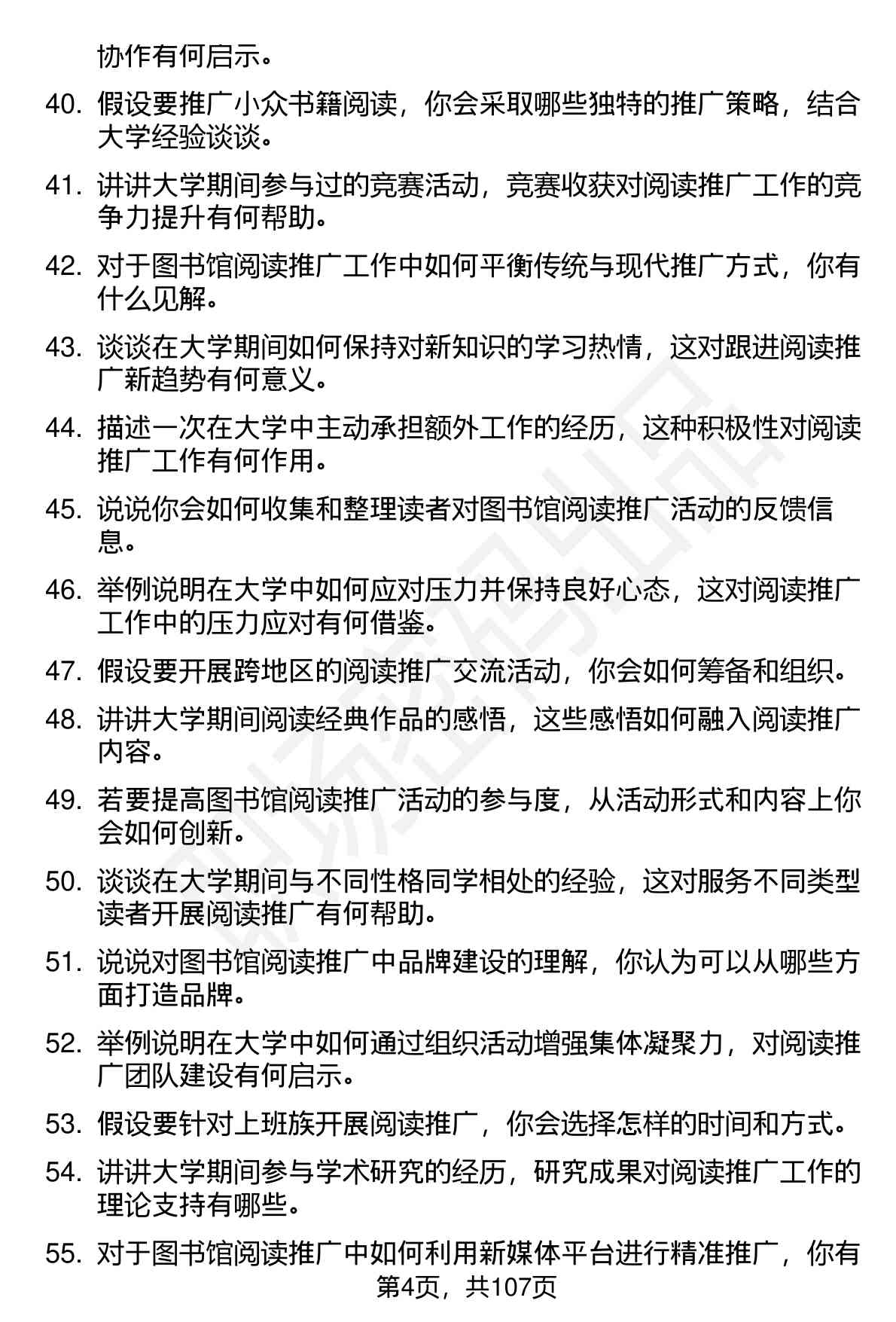 协作有何启示。

40. 假设要推广小众书籍阅读，你会采取哪些独特的推广策略，结合大学经验谈谈。

41. 讲讲大学期间参与过的竞赛活动，竞赛收获对阅读推广工作的竞争力提升有何帮助。

42. 对于图书馆阅读推广工作中如何平衡传统与现代推广方式，你有什么见解。

43. 谈谈在大学期间如何保持对新知识的学习热情，这对跟进阅读推广新趋势有何意义。

44. 描述一次在大学中主动承担额外工作的经历，这种积极性对阅读推广工作有何作用。

45. 说说你会如何收集和整理读者对图书馆阅读推广活动的反馈信息。

46. 举例说明在大学中如何应对压力并保持良好心态，这对阅读推广工作中的压力应对有何借鉴。

47. 假设要开展跨地区的阅读推广交流活动，你会如何筹备和组织。

48. 讲讲大学期间阅读经典作品的感悟，这些感悟如何融入阅读推广内容。

49. 若要提高图书馆阅读推广活动的参与度，从活动形式和内容上你会如何创新。

50. 谈谈在大学期间与不同性格同学相处的经验，这对服务不同类型读者开展阅读推广有何帮助。

51. 说说对图书馆阅读推广中品牌建设的理解，你认为可以从哪些方面打造品牌。

52. 举例说明在大学中如何通过组织活动增强集体凝聚力，对阅读推广团队建设有何启示。

53. 假设要针对上班族开展阅读推广，你会选择怎样的时间和方式。

54. 讲讲大学期间参与学术研究的经历，研究成果对阅读推广工作的理论支持有哪些。

55. 对于图书馆阅读推广中如何利用新媒体平台进行精准推广，你有

第4页，共107页